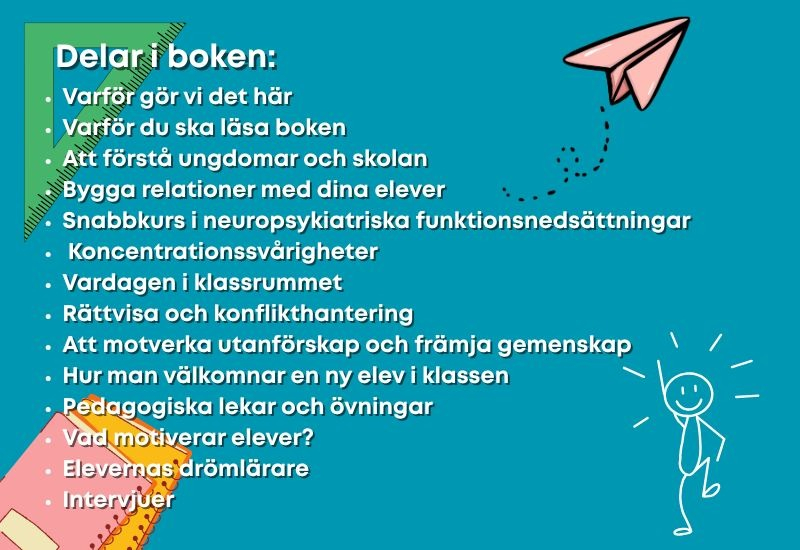 Delar i boken:

• Varför gör vi det här
• Varför du ska läsa boken
• Att förstå ungdomar och skolan
• Bygga relationer med dina elever
• Snabbkurs i neuropsykiatriska funktionsnedsättningar
• Koncentrationssvårigheter
• Vardagen i klassrummet
• Rättvisa och konflikthantering
• Att motverka utanförskap och främja gemenskap
• Hur man välkomnar en ny elev i klassen
• Pedagogiska lekar och övningar
• Vad motiverar elever?
• Elevernas drömlärare
• Intervjuer